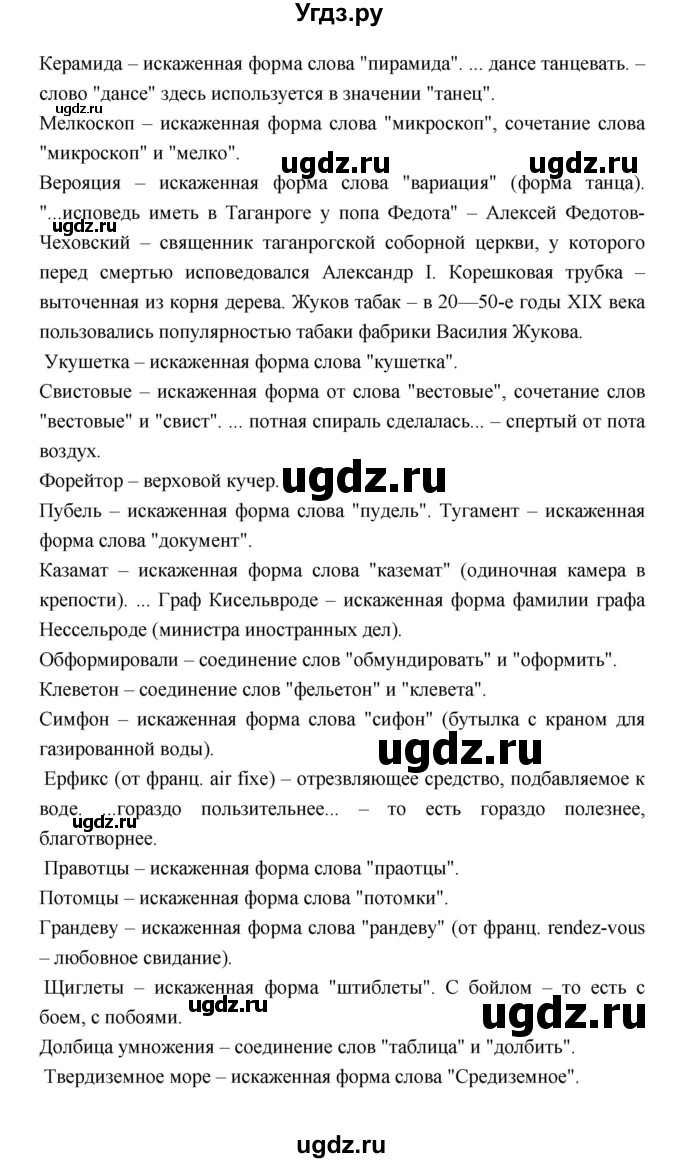 Угдз.ру

Керамида – искаженная форма слова "пирамида". ... дансе танцевать. – слово "дансе" здесь используется в значении "танец".

ugdz.ru

Мелкоскоп – искаженная форма слова "микроскоп", сочетание слова "микроскоп" и "мелко".

ugdz.ru ugdz.ru

Верояция – искаженная форма слова "вариация" (форма танца). "...исповедь иметь в Таганроге у попа Федота" – Алексей Федотов-Чеховский – священник таганрогской соборной церкви, у которого перед смертью исповедовался Александр I. Корешковая трубка – выточенная из корня дерева. Жуков табак – в 20—50-е годы XIX века пользовались популярностью табаки фабрики Василия Жукова.

ugdz.ru

Укушетка – искаженная форма слова "кушетка".

Свистовые – искаженная форма от слова "вестовые", сочетание слов "вестовые" и "свист". ... потная спираль сделалась... – спертый от пота воздух.

Форейтор – верховой кучер.

ugdz.ru

Пубель – искаженная форма слова "пудель". Тугамент – искаженная форма слова "документ".

Казамат – искаженная форма слова "каземат" (одиночная камера в крепости). ... Граф Кисельвроде – искаженная форма фамилии графа Нессельроде (министра иностранных дел).

Обформировали – соединение слов "обмундировать" и "оформить".

Клеветон – соединение слов "фельетон" и "клевета".

Симфон – искаженная форма слова "сифон" (бутылка с краном для газированной воды).

ugdz.ru

Ерфикс (от франц. air fixe) – отрезвляющее средство, подбавляемое к воде. ...гораздо пользительнее... – то есть гораздо полезнее, благотворнее.

ugdz.ru

Правотцы – искаженная форма слова "праотцы".

Потомцы – искаженная форма слова "потомки".

Грандеву – искаженная форма слова "рандеву" (от франц. rendez-vous – любовное свидание).

Щиглеты – искаженная форма "штиблеты". С бойлом – то есть с боем, с побоями.

ugdz.ru ugdz.ru

Долбица умножения – соединение слов "таблица" и "долбить".

Твердиземное море – искаженная форма слова "Средиземное".

ugdz.ru